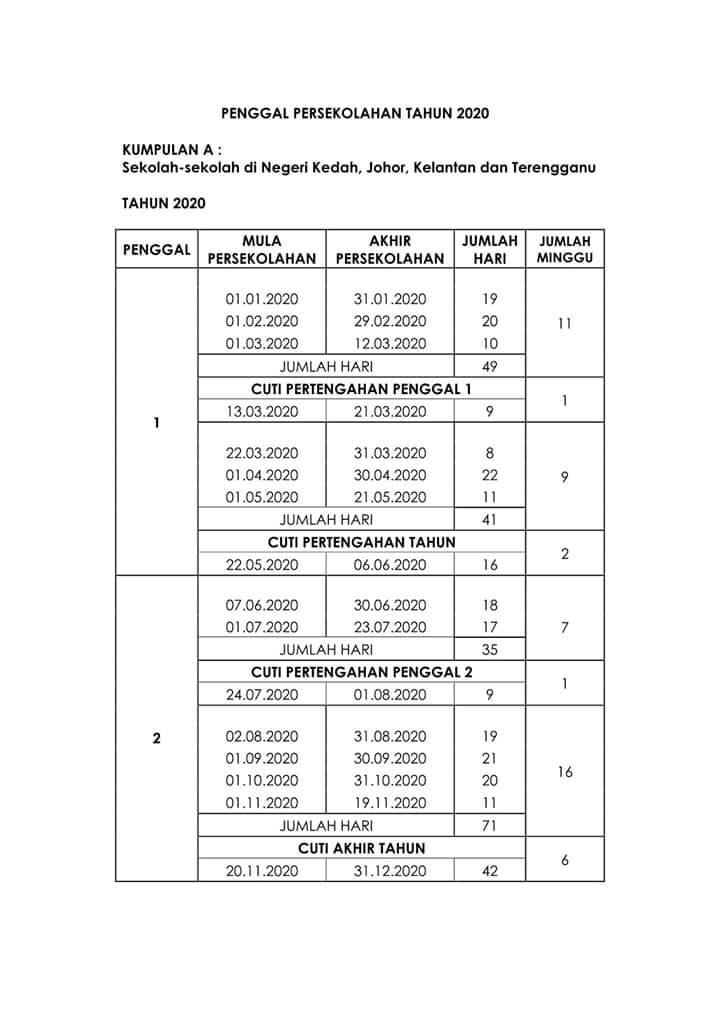 PENGGAL PERSEKOLAHAN TAHUN 2020

KUMPULAN A :
Sekolah-sekolah di Negeri Kedah, Johor, Kelantan dan Terengganu

TAHUN 2020

| PENGGAL | MULA PERSEKOLAHAN | AKHIR PERSEKOLAHAN | JUMLAH HARI | JUMLAH MINGGU |
|---|---|---|---|---|
| 1 | 01.01.2020 | 31.01.2020 | 19 | 11 |
| | 01.02.2020 | 29.02.2020 | 20 | |
| | 01.03.2020 | 12.03.2020 | 10 | |
| | JUMLAH HARI | | 49 | |
| | CUTI PERTENGAHAN PENGGAL 1 | | | 1 |
| | 13.03.2020 | 21.03.2020 | 9 | |
| | 22.03.2020 | 31.03.2020 | 8 | 9 |
| | 01.04.2020 | 30.04.2020 | 22 | |
| | 01.05.2020 | 21.05.2020 | 11 | |
| | JUMLAH HARI | | 41 | |
| | CUTI PERTENGAHAN TAHUN | | | 2 |
| | 22.05.2020 | 06.06.2020 | 16 | |
| 2 | 07.06.2020 | 30.06.2020 | 18 | 7 |
| | 01.07.2020 | 23.07.2020 | 17 | |
| | JUMLAH HARI | | 35 | |
| | CUTI PERTENGAHAN PENGGAL 2 | | | 1 |
| | 24.07.2020 | 01.08.2020 | 9 | |
| | 02.08.2020 | 31.08.2020 | 19 | 16 |
| | 01.09.2020 | 30.09.2020 | 21 | |
| | 01.10.2020 | 31.10.2020 | 20 | |
| | 01.11.2020 | 19.11.2020 | 11 | |
| | JUMLAH HARI | | 71 | |
| | CUTI AKHIR TAHUN | | | 6 |
| | 20.11.2020 | 31.12.2020 | 42 | |